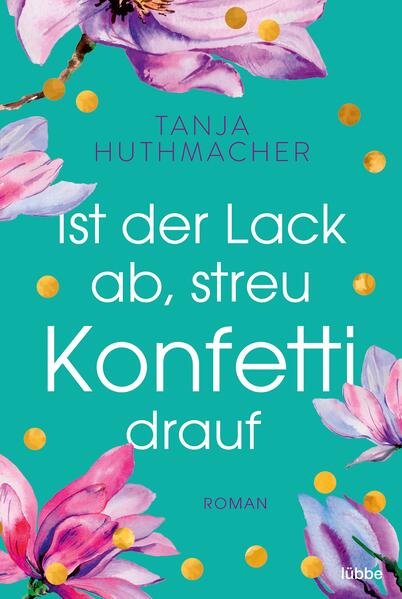 TANJA HUTHMACHER

Ist der Lack ab, streu Konfetti drauf

ROMAN

lübbe